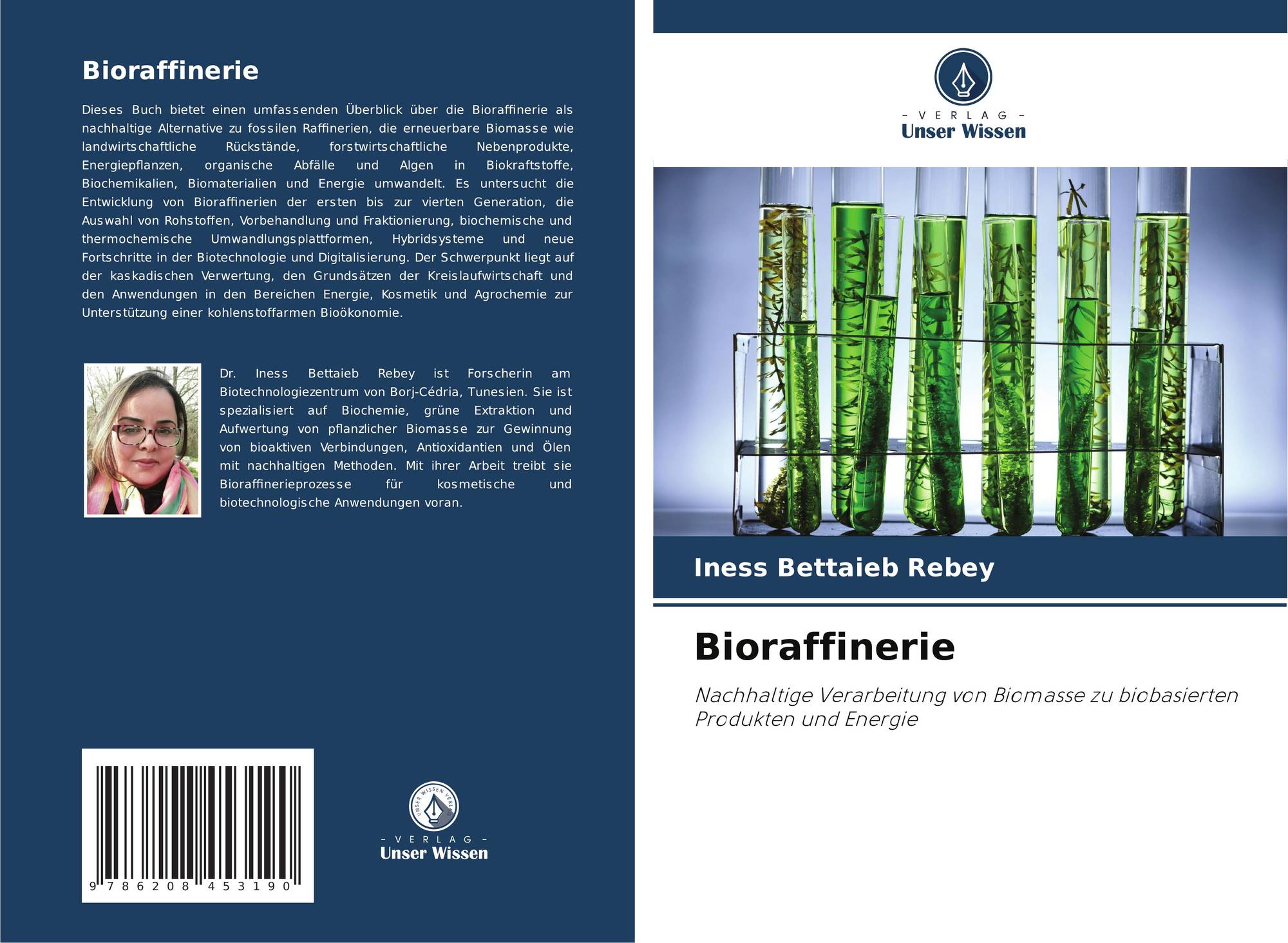 Bioraffinerie

Dieses Buch bietet einen umfassenden Überblick über die Bioraffinerie als nachhaltige Alternative zu fossilen Raffinerien, die erneuerbare Biomasse wie landwirtschaftliche Rückstände, forstwirtschaftliche Nebenprodukte, Energiepflanzen, organische Abfälle und Algen in Biokraftstoffe, Biochemikalien, Biomaterialien und Energie umwandelt. Es untersucht die Entwicklung von Bioraffinerien der ersten bis zur vierten Generation, die Auswahl von Rohstoffen, Vorbehandlung und Fraktionierung, biochemische und thermochemische Umwandlungsplattformen, Hybridsysteme und neue Fortschritte in der Biotechnologie und Digitalisierung. Der Schwerpunkt liegt auf der kaskadischen Verwertung, den Grundsätzen der Kreislaufwirtschaft und den Anwendungen in den Bereichen Energie, Kosmetik und Agrochemie zur Unterstützung einer kohlenstoffarmen Bioökonomie.

Dr. Iness Bettaieb Rebey ist Forscherin am Biotechnologiezentrum von Borj-Cédria, Tunesien. Sie ist spezialisiert auf Biochemie, grüne Extraktion und Aufwertung von pflanzlicher Biomasse zur Gewinnung von bioaktiven Verbindungen, Antioxidantien und Ölen mit nachhaltigen Methoden. Mit ihrer Arbeit treibt sie Bioraffinerieprozesse für kosmetische und biotechnologische Anwendungen voran.

9 786208 453190

UNSER WISSEN VERLAG
- VERLAG -
Unser Wissen

- VERLAG -
Unser Wissen

Iness Bettaieb Rebey

Bioraffinerie

Nachhaltige Verarbeitung von Biomasse zu biobasierten Produkten und Energie